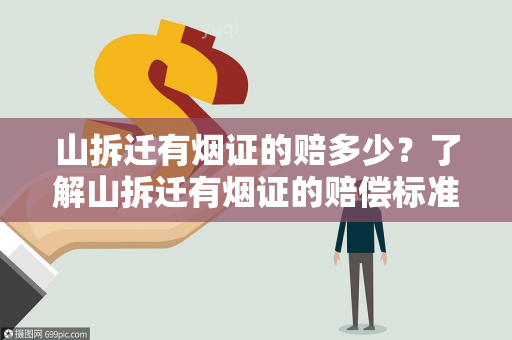 yuqi

山拆迁有烟证的赔多少？了解山拆迁有烟证的赔偿标准

摄图网 699pic.com